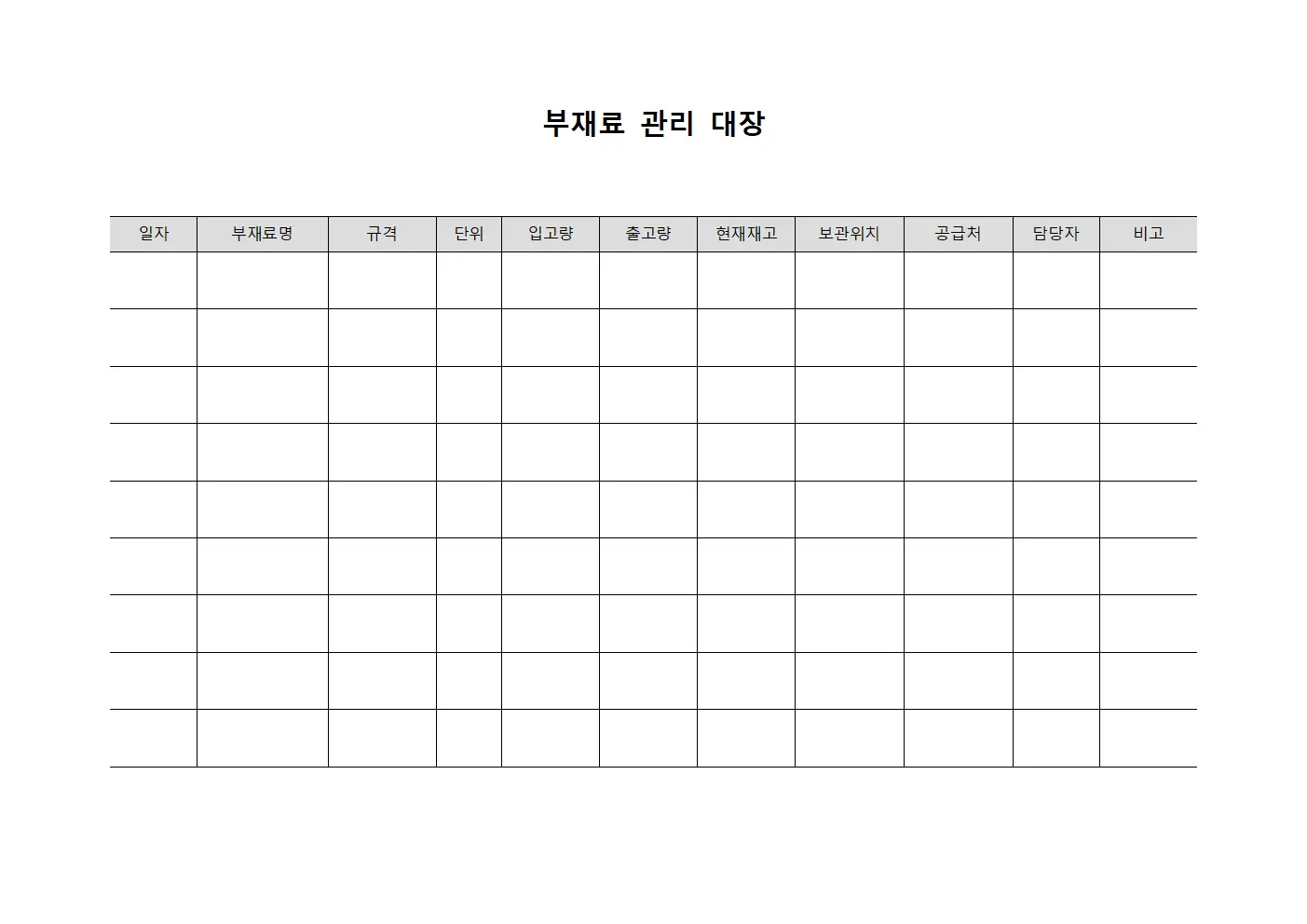 부재료 관리 대장

| 일자 | 부재료명 | 규격 | 단위 | 입고량 | 출고량 | 현재재고 | 보관위치 | 공급처 | 담당자 | 비고 |
|---|---|---|---|---|---|---|---|---|---|---|
| | | | | | | | | | | |
| | | | | | | | | | | |
| | | | | | | | | | | |
| | | | | | | | | | | |
| | | | | | | | | | | |
| | | | | | | | | | | |
| | | | | | | | | | | |
| | | | | | | | | | | |
| | | | | | | | | | | |